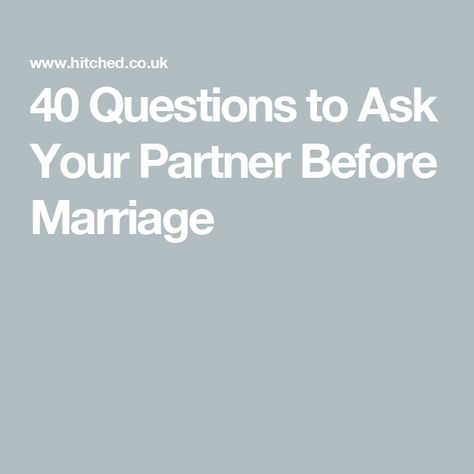 www.hitched.co.uk

40 Questions to Ask Your Partner Before Marriage